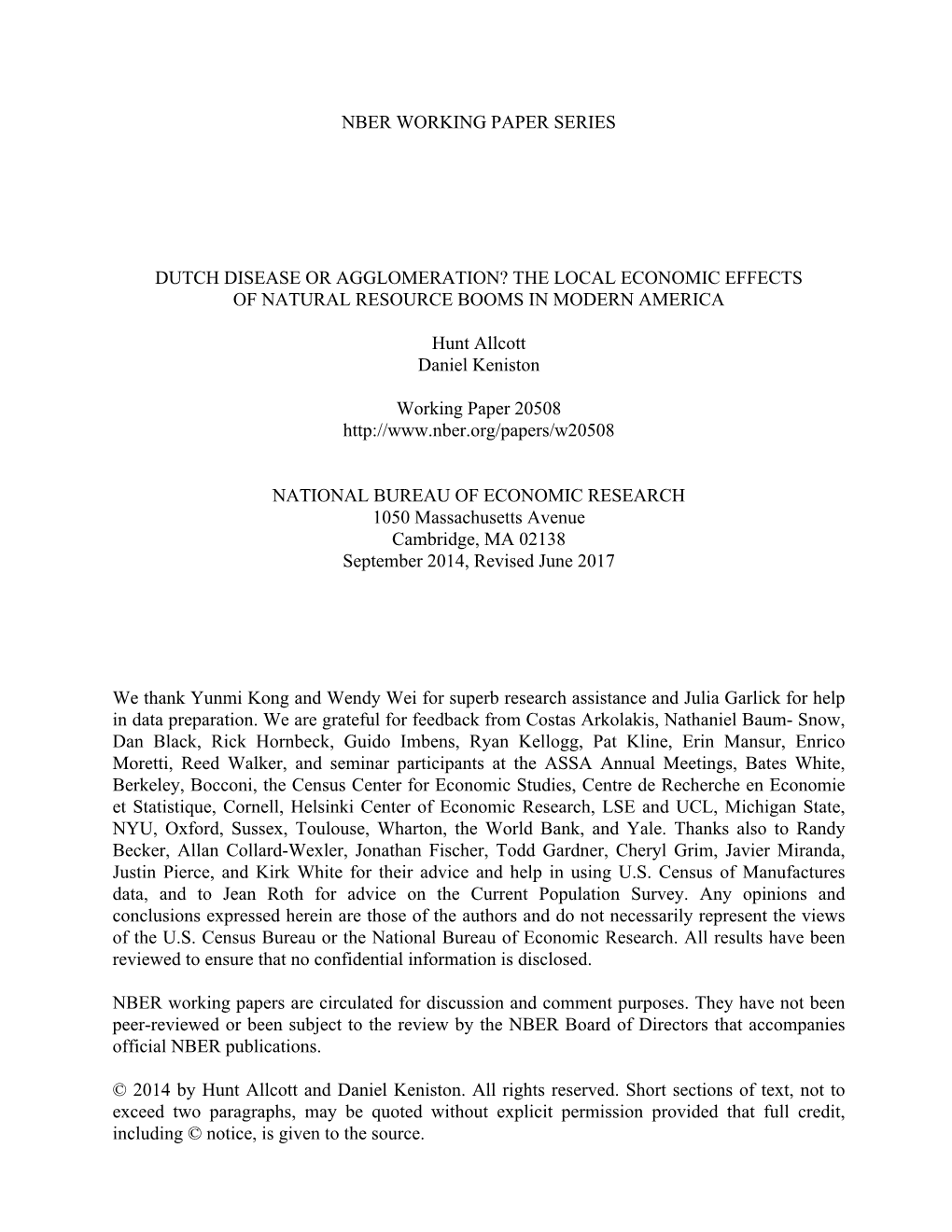 NBER WORKING PAPER SERIES

DUTCH DISEASE OR AGGLOMERATION? THE LOCAL ECONOMIC EFFECTS OF NATURAL RESOURCE BOOMS IN MODERN AMERICA

Hunt Allcott
Daniel Keniston

Working Paper 20508
http://www.nber.org/papers/w20508

NATIONAL BUREAU OF ECONOMIC RESEARCH
1050 Massachusetts Avenue
Cambridge, MA 02138
September 2014, Revised June 2017

We thank Yunmi Kong and Wendy Wei for superb research assistance and Julia Garlick for help in data preparation. We are grateful for feedback from Costas Arkolakis, Nathaniel Baum- Snow, Dan Black, Rick Hornbeck, Guido Imbens, Ryan Kellogg, Pat Kline, Erin Mansur, Enrico Moretti, Reed Walker, and seminar participants at the ASSA Annual Meetings, Bates White, Berkeley, Bocconi, the Census Center for Economic Studies, Centre de Recherche en Economie et Statistique, Cornell, Helsinki Center of Economic Research, LSE and UCL, Michigan State, NYU, Oxford, Sussex, Toulouse, Wharton, the World Bank, and Yale. Thanks also to Randy Becker, Allan Collard-Wexler, Jonathan Fischer, Todd Gardner, Cheryl Grim, Javier Miranda, Justin Pierce, and Kirk White for their advice and help in using U.S. Census of Manufactures data, and to Jean Roth for advice on the Current Population Survey. Any opinions and conclusions expressed herein are those of the authors and do not necessarily represent the views of the U.S. Census Bureau or the National Bureau of Economic Research. All results have been reviewed to ensure that no confidential information is disclosed.

NBER working papers are circulated for discussion and comment purposes. They have not been peer-reviewed or been subject to the review by the NBER Board of Directors that accompanies official NBER publications.

© 2014 by Hunt Allcott and Daniel Keniston. All rights reserved. Short sections of text, not to exceed two paragraphs, may be quoted without explicit permission provided that full credit, including © notice, is given to the source.